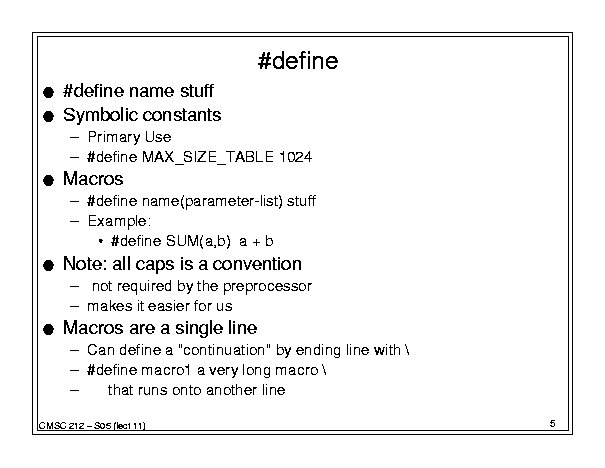 #define

• #define name stuff
• Symbolic constants
- Primary Use
- #define MAX_SIZE_TABLE 1024
• Macros
- #define name(parameter-list) stuff
- Example:
• #define SUM(a,b) a + b
• Note: all caps is a convention
- not required by the preprocessor
- makes it easier for us
• Macros are a single line
- Can define a "continuation" by ending line with \
- #define macro1 a very long macro \
- that runs onto another line

CMSC 212 – S05 (lect 11)

5